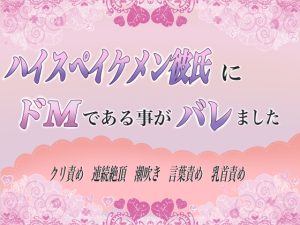 ハイスペイケメン彼氏に
ドMである事がバレました

クリ責め　連続絶頂　潮吹き　言葉責め　乳首責め